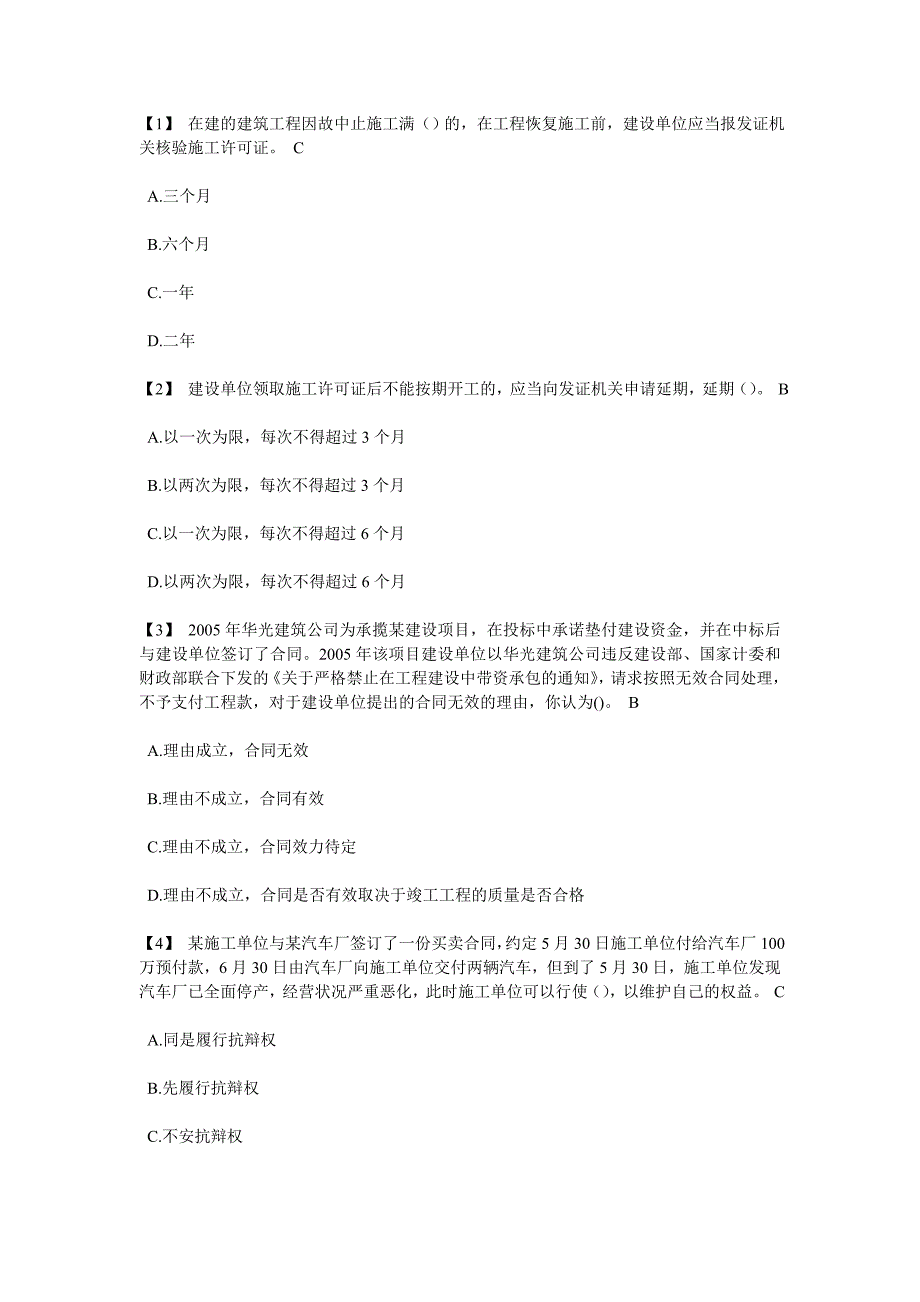 【1】 在建的建筑工程因故中止施工满（）的，在工程恢复施工前，建设单位应当报发证机关核验施工许可证。 C

A.三个月

B.六个月

C.一年

D.二年

【2】 建设单位领取施工许可证后不能按期开工的，应当向发证机关申请延期，延期（）。 B

A.以一次为限，每次不得超过 3 个月

B.以两次为限，每次不得超过 3 个月

C.以一次为限，每次不得超过 6 个月

D.以两次为限，每次不得超过 6 个月

【3】 2005 年华光建筑公司为承揽某建设项目，在投标中承诺垫付建设资金，并在中标后与建设单位签订了合同。2005 年该项目建设单位以华光建筑公司违反建设部、国家计委和财政部联合下发的《关于严格禁止在工程建设中带资承包的通知》，请求按照无效合同处理，不予支付工程款，对于建设单位提出的合同无效的理由，你认为()。 B

A.理由成立，合同无效

B.理由不成立，合同有效

C.理由不成立，合同效力待定

D.理由不成立，合同是否有效取决于竣工工程的质量是否合格

【4】 某施工单位与某汽车厂签订了一份买卖合同，约定 5 月 30 日施工单位付给汽车厂 100 万预付款，6 月 30 日由汽车厂向施工单位交付两辆汽车，但到了 5 月 30 日，施工单位发现汽车厂已全面停产，经营状况严重恶化，此时施工单位可以行使（），以维护自己的权益。 C

A.同是履行抗辩权

B.先履行抗辩权

C.不安抗辩权